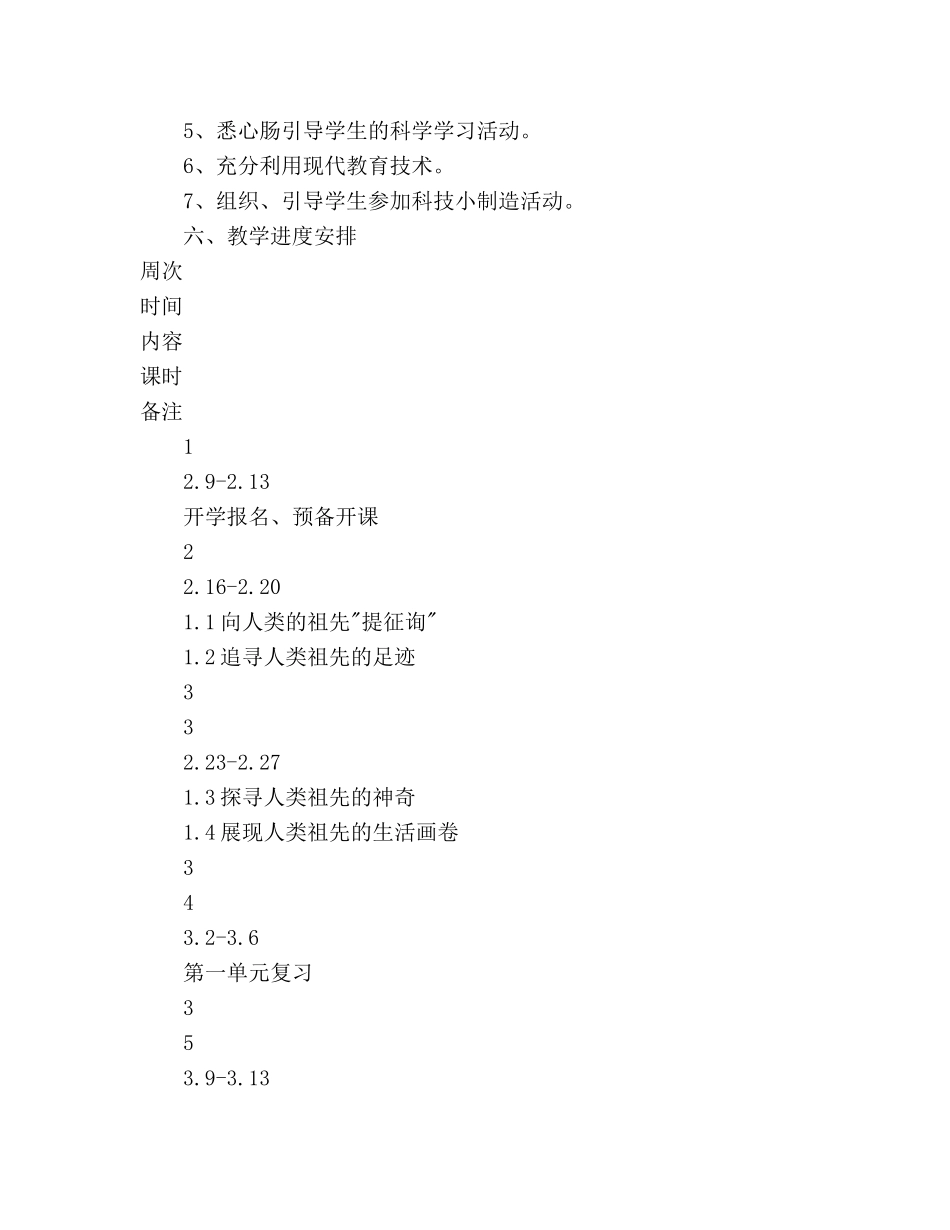 5、悉心肠引导学生的科学学习活动。

6、充分利用现代教育技术。

7、组织、引导学生参加科技小制造活动。

六、教学进度安排

周次

时间

内容

课时

备注

1

2.9-2.13

开学报名、预备开课

2

2.16-2.20

1.1 向人类的祖先"提征询"

1.2 追寻人类祖先的足迹

3

3

2.23-2.27

1.3 探寻人类祖先的神奇

1.4 展现人类祖先的生活画卷

3

4

3.2-3.6

第一单元复习

3

5

3.9-3.13